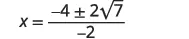 $x = \frac{-4 \pm 2\sqrt{7}}{-2}$